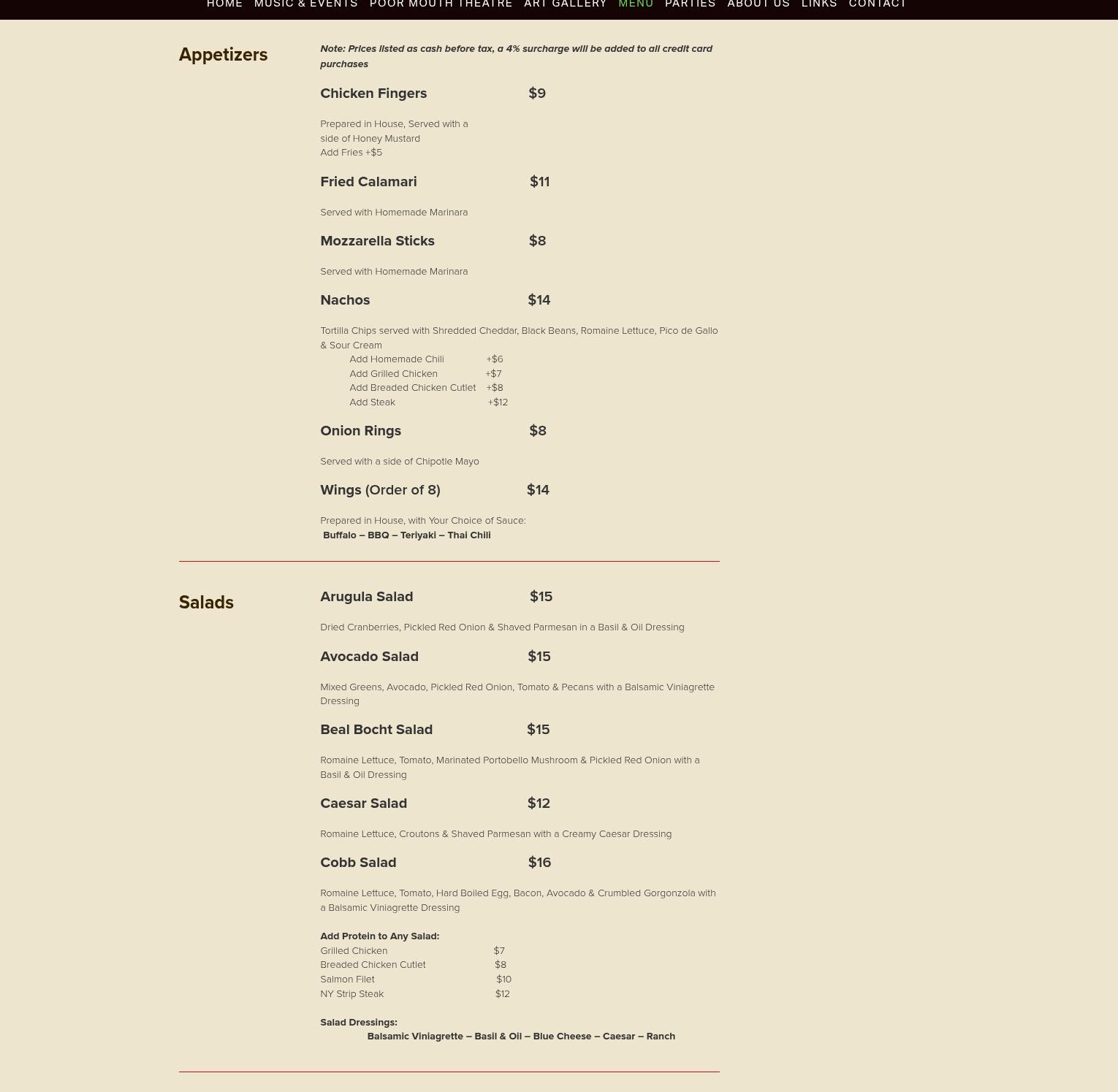 HOME MUSIC & EVENTS POOR MOUTH THEATRE ART GALLERY MENU PARTIES ABOUT US LINKS CONTACT

Appetizers

Note: Prices listed as cash before tax, a 4% surcharge will be added to all credit card purchases

Chicken Fingers $9

Prepared in House, Served with a side of Honey Mustard
Add Fries +$5

Fried Calamari $11

Served with Homemade Marinara

Mozzarella Sticks $8

Served with Homemade Marinara

Nachos $14

Tortilla Chips served with Shredded Cheddar, Black Beans, Romaine Lettuce, Pico de Gallo & Sour Cream
Add Homemade Chili +$6
Add Grilled Chicken +$7
Add Breaded Chicken Cutlet +$8
Add Steak +$12

Onion Rings $8

Served with a side of Chipotle Mayo

Wings (Order of 8) $14

Prepared in House, with Your Choice of Sauce:
Buffalo – BBQ – Teriyaki – Thai Chili

Salads

Arugula Salad $15

Dried Cranberries, Pickled Red Onion & Shaved Parmesan in a Basil & Oil Dressing

Avocado Salad $15

Mixed Greens, Avocado, Pickled Red Onion, Tomato & Pecans with a Balsamic Viniagrette Dressing

Beal Bocht Salad $15

Romaine Lettuce, Tomato, Marinated Portobello Mushroom & Pickled Red Onion with a Basil & Oil Dressing

Caesar Salad $12

Romaine Lettuce, Croutons & Shaved Parmesan with a Creamy Caesar Dressing

Cobb Salad $16

Romaine Lettuce, Tomato, Hard Boiled Egg, Bacon, Avocado & Crumbled Gorgonzola with a Balsamic Viniagrette Dressing

Add Protein to Any Salad:
Grilled Chicken $7
Breaded Chicken Cutlet $8
Salmon Filet $10
NY Strip Steak $12

Salad Dressings:
Balsamic Viniagrette – Basil & Oil – Blue Cheese – Caesar – Ranch